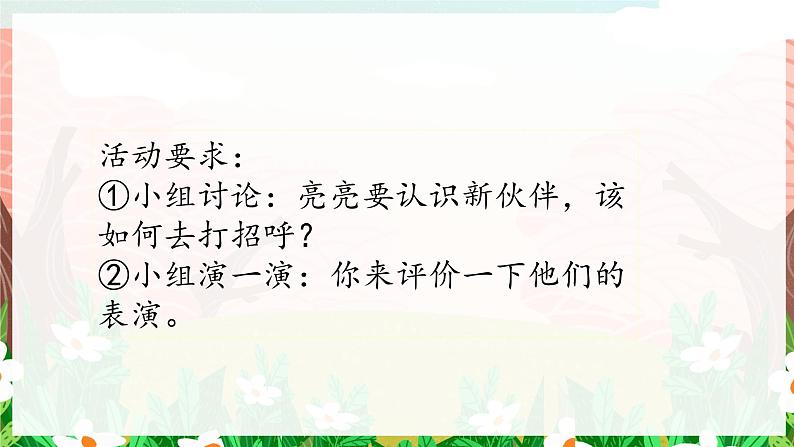 活动要求：
①小组讨论：亮亮要认识新伙伴，该如何去打招呼？
②小组演一演：你来评价一下他们的表演。